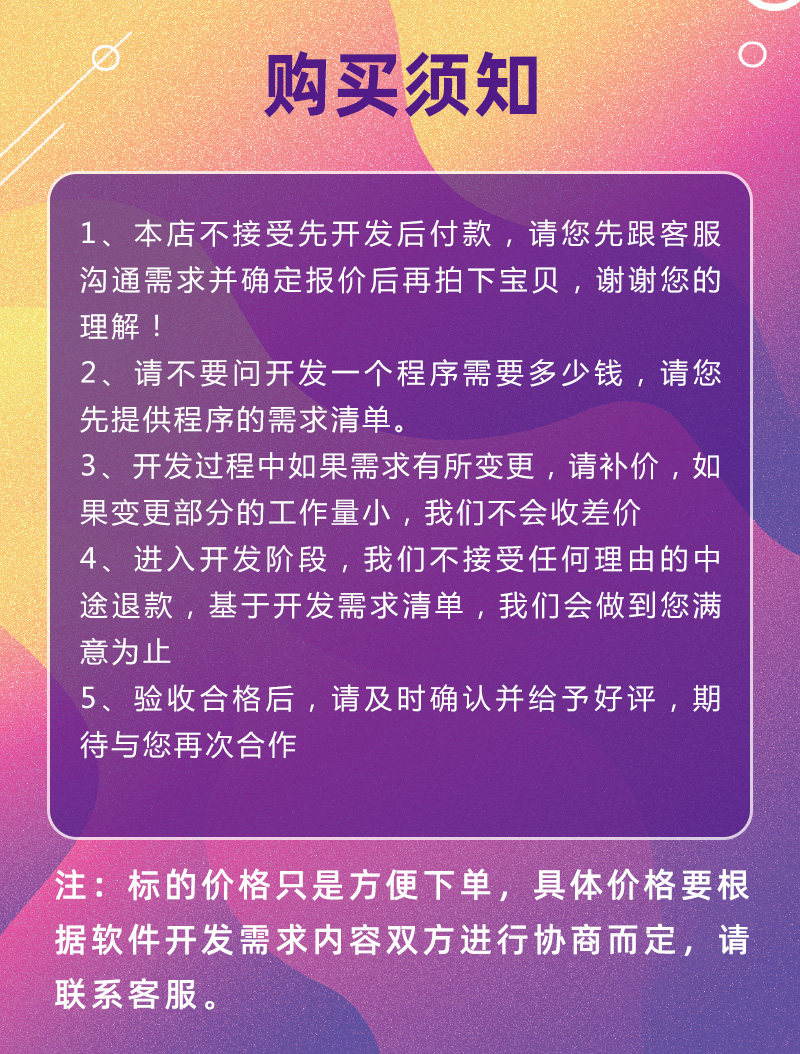 购买须知

1、本店不接受先开发后付款，请您先跟客服沟通需求并确定报价后再拍下宝贝，谢谢您的理解！

2、请不要问开发一个程序需要多少钱，请您先提供程序的需求清单。

3、开发过程中如果需求有所变更，请补价，如果变更部分的工作量小，我们不会收差价

4、进入开发阶段，我们不接受任何理由的中途退款，基于开发需求清单，我们会做到您满意为止

5、验收合格后，请及时确认并给予好评，期待与您再次合作

注：标的价格只是方便下单，具体价格要根据软件开发需求内容双方进行协商而定，请联系客服。